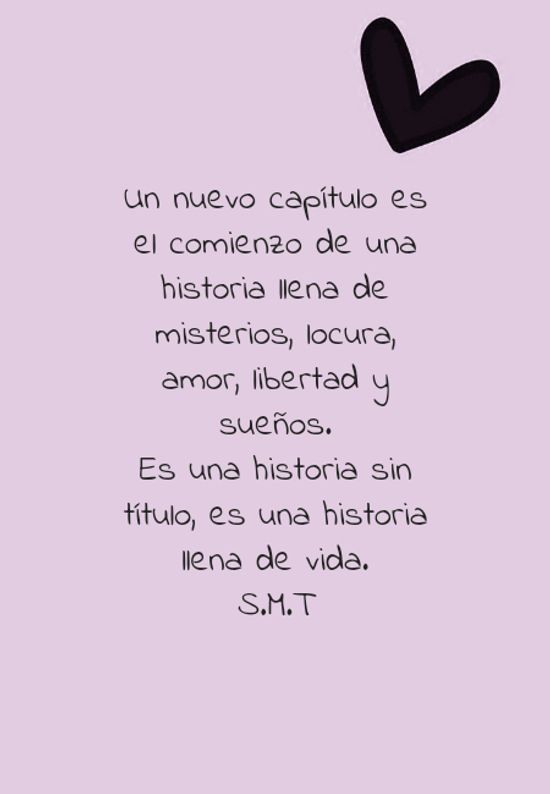 Un nuevo capítulo es el comienzo de una historia llena de misterios, locura, amor, libertad y sueños.
Es una historia sin título, es una historia llena de vida.
S.M.T